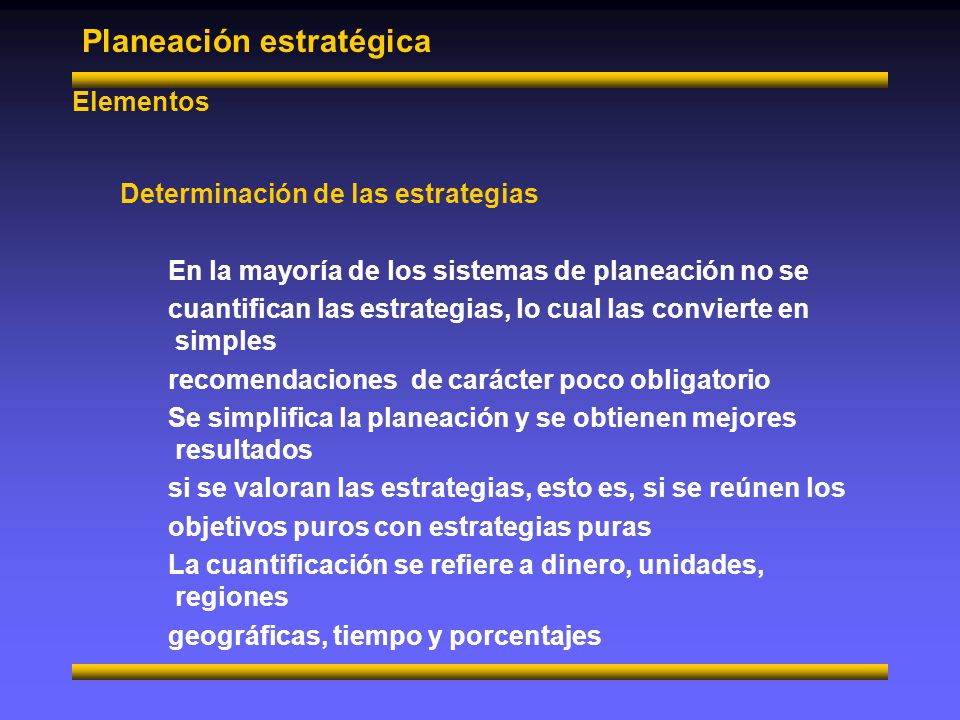 Planeación estratégica

Elementos

Determinación de las estrategias

En la mayoría de los sistemas de planeación no se cuantifican las estrategias, lo cual las convierte en simples recomendaciones de carácter poco obligatorio

Se simplifica la planeación y se obtienen mejores resultados si se valoran las estrategias, esto es, si se reúnen los objetivos puros con estrategias puras

La cuantificación se refiere a dinero, unidades, regiones geográficas, tiempo y porcentajes